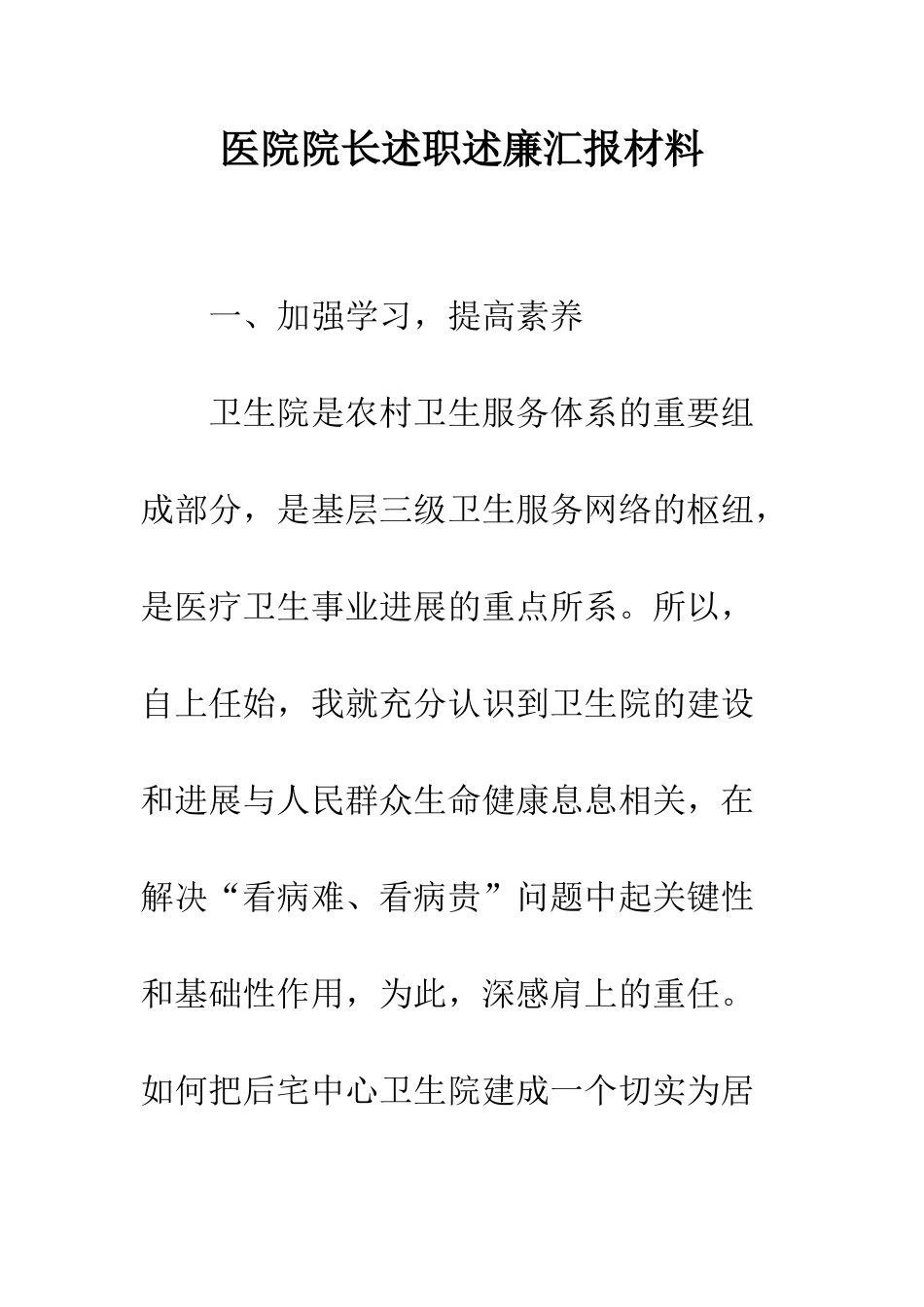 医院院长述职述廉汇报材料

一、加强学习，提高素养

卫生院是农村卫生服务体系的重要组成部分，是基层三级卫生服务网络的枢纽，是医疗卫生事业进展的重点所系。所以，自上任始，我就充分认识到卫生院的建设和进展与人民群众生命健康息息相关，在解决“看病难、看病贵”问题中起关键性和基础性作用，为此，深感肩上的重任。如何把后宅中心卫生院建成一个切实为居